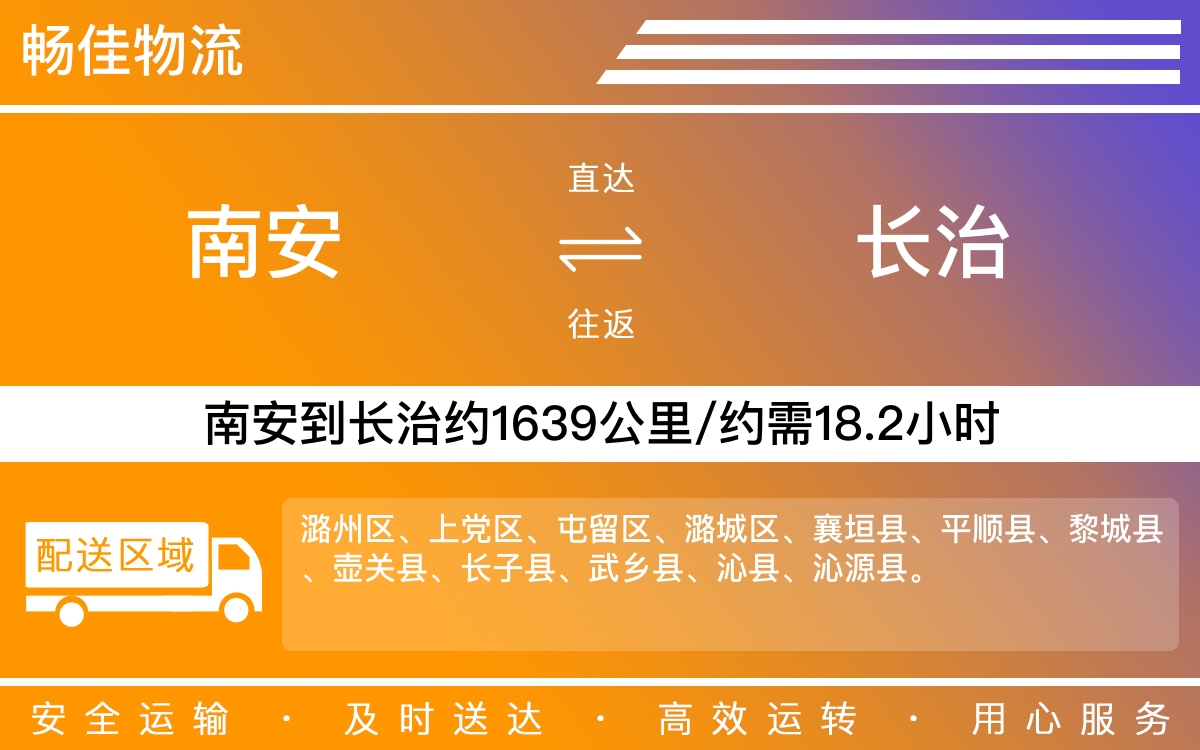 畅佳物流

南安

直达

往返

长治

南安到长治约1639公里/约需18.2小时

配送区域

潞州区、上党区、屯留区、潞城区、襄垣县、平顺县、黎城县、壶关县、长子县、武乡县、沁县、沁源县。

安全运输 · 及时送达 · 高效运转 · 用心服务